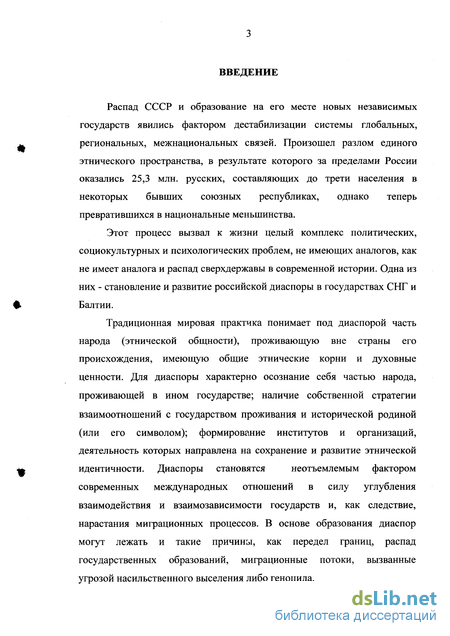 3

ВВЕДЕНИЕ

Распад СССР и образование на его месте новых независимых государств явились фактором дестабилизации системы глобальных, региональных, межнациональных связей. Произошел разлом единого этнического пространства, в результате которого за пределами России оказались 25,3 млн. русских, составляющих до трети населения в некоторых бывших союзных республиках, однако теперь превратившихся в национальные меньшинства.

Этот процесс вызвал к жизни целый комплекс политических, социокультурных и психологических проблем, не имеющих аналогов, как не имеет аналога и распад сверхдержавы в современной истории. Одна из них - становление и развитие российской диаспоры в государствах СНГ и Балтии.

Традиционная мировая практика понимает под диаспорой часть народа (этнической общности), проживающую вне страны его происхождения, имеющую общие этнические корни и духовные ценности. Для диаспоры характерно осознание себя частью народа, проживающей в ином государстве; наличие собственной стратегии взаимоотношений с государством проживания и исторической родиной (или его символом); формирование институтов и организаций, деятельность которых направлена на сохранение и развитие этнической идентичности. Диаспоры становятся неотъемлемым фактором современных международных отношений в силу углубления взаимодействия и взаимозависимости государств и, как следствие, нарастания миграционных процессов. В основе образования диаспор могут лежать и такие причины, как передел границ, распад государственных образований, миграционные потоки, вызванные угрозой насильственного выселения либо геноцида.

dsLib.net
библиотека диссертаций